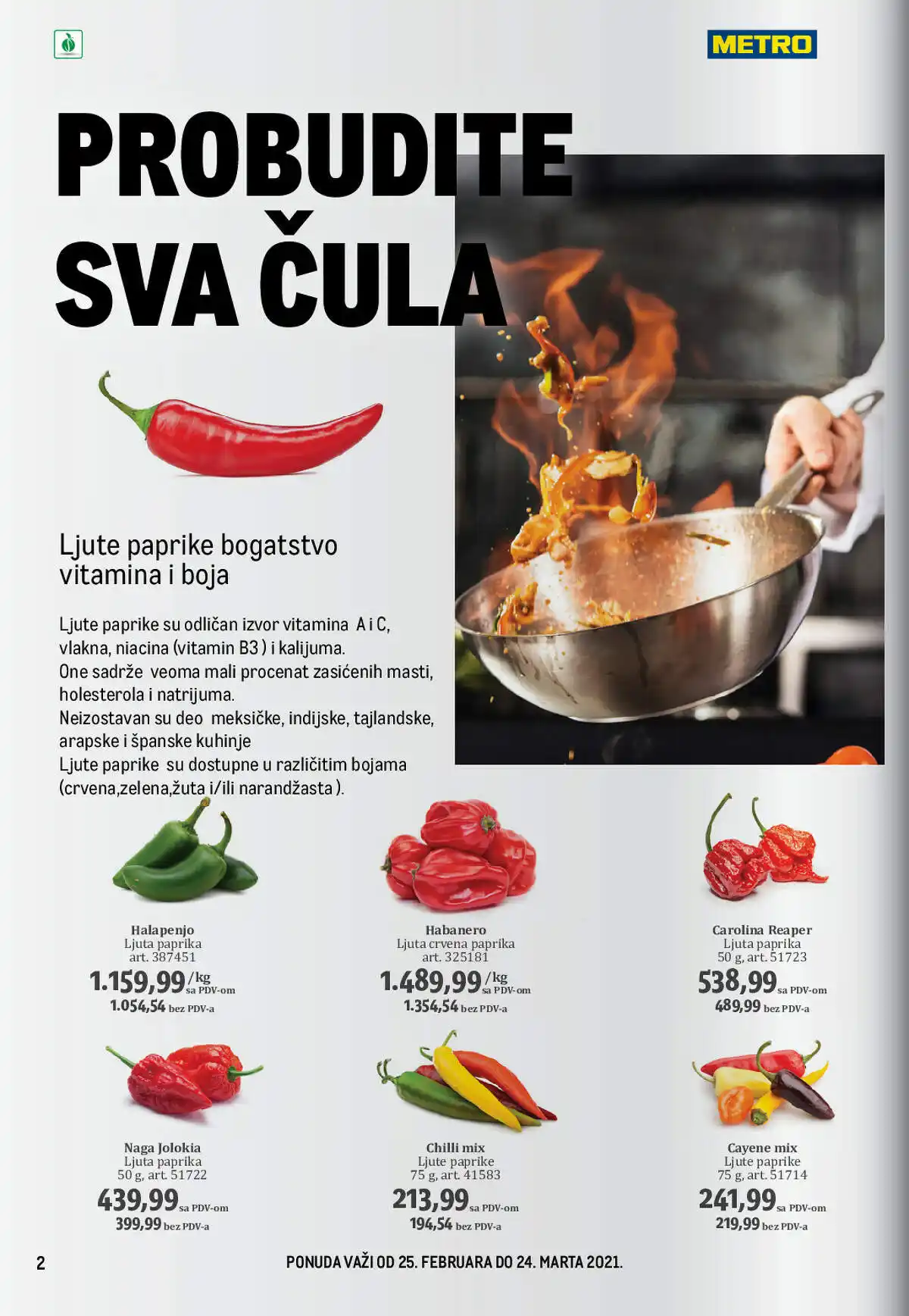 METRO

PROBUDITE SVA ČULA

Ljute paprike bogatstvo vitamina i boja

Ljute paprike su odličan izvor vitamina A i C, vlakna, niacina (vitamin B3 ) i kalijuma.
One sadrže veoma mali procenat zasićenih masti, holesterola i natrijuma.
Neizostavan su deo meksičke, indijske, tajlandske, arapske i španske kuhinje
Ljute paprike su dostupne u različitim bojama (crvena,zelena,žuta i/ili narandžasta ).

Halapenjo
Ljuta paprika
art. 387451
1.159,99 /kg sa PDV-om
1.054,54 bez PDV-a

Habanero
Ljuta crvena paprika
art. 325181
1.489,99 /kg sa PDV-om
1.354,54 bez PDV-a

Carolina Reaper
Ljuta paprika
50 g, art. 51723
538,99 sa PDV-om
489,99 bez PDV-a

Naga Jolokia
Ljuta paprika
50 g, art. 51722
439,99 sa PDV-om
399,99 bez PDV-a

Chilli mix
Ljute paprike
75 g, art. 41583
213,99 sa PDV-om
194,54 bez PDV-a

Cayene mix
Ljute paprike
75 g, art. 51714
241,99 sa PDV-om
219,99 bez PDV-a

2

PONUDA VAŽI OD 25. FEBRUARA DO 24. MARTA 2021.